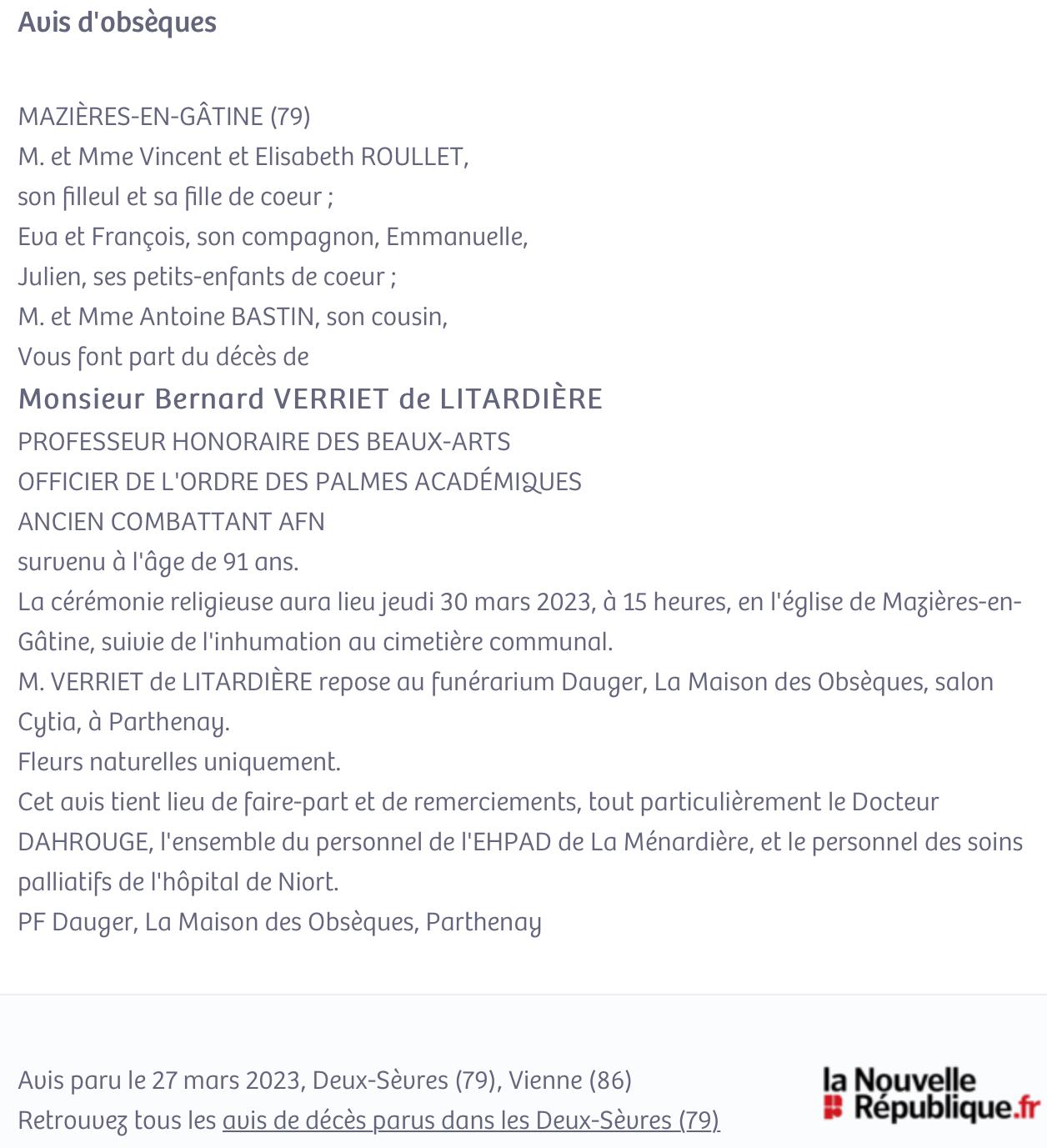 Avis d'obsèques

MAZIÈRES-EN-GÂTINE (79)
M. et Mme Vincent et Elisabeth ROULLET,
son filleul et sa fille de coeur ;
Eva et François, son compagnon, Emmanuelle,
Julien, ses petits-enfants de coeur ;
M. et Mme Antoine BASTIN, son cousin,
Vous font part du décès de
Monsieur Bernard VERRIET de LITARDIÈRE
PROFESSEUR HONORAIRE DES BEAUX-ARTS
OFFICIER DE L'ORDRE DES PALMES ACADÉMIQUES
ANCIEN COMBATTANT AFN
survenu à l'âge de 91 ans.
La cérémonie religieuse aura lieu jeudi 30 mars 2023, à 15 heures, en l'église de Mazières-en-Gâtine, suivie de l'inhumation au cimetière communal.
M. VERRIET de LITARDIÈRE repose au funérarium Dauger, La Maison des Obsèques, salon Cytia, à Parthenay.
Fleurs naturelles uniquement.
Cet avis tient lieu de faire-part et de remerciements, tout particulièrement le Docteur DAHROUGE, l'ensemble du personnel de l'EHPAD de La Ménardière, et le personnel des soins palliatifs de l'hôpital de Niort.
PF Dauger, La Maison des Obsèques, Parthenay

Avis paru le 27 mars 2023, Deux-Sèvres (79), Vienne (86)
Retrouvez tous les avis de décès parus dans les Deux-Sèvres (79)

la Nouvelle République.fr